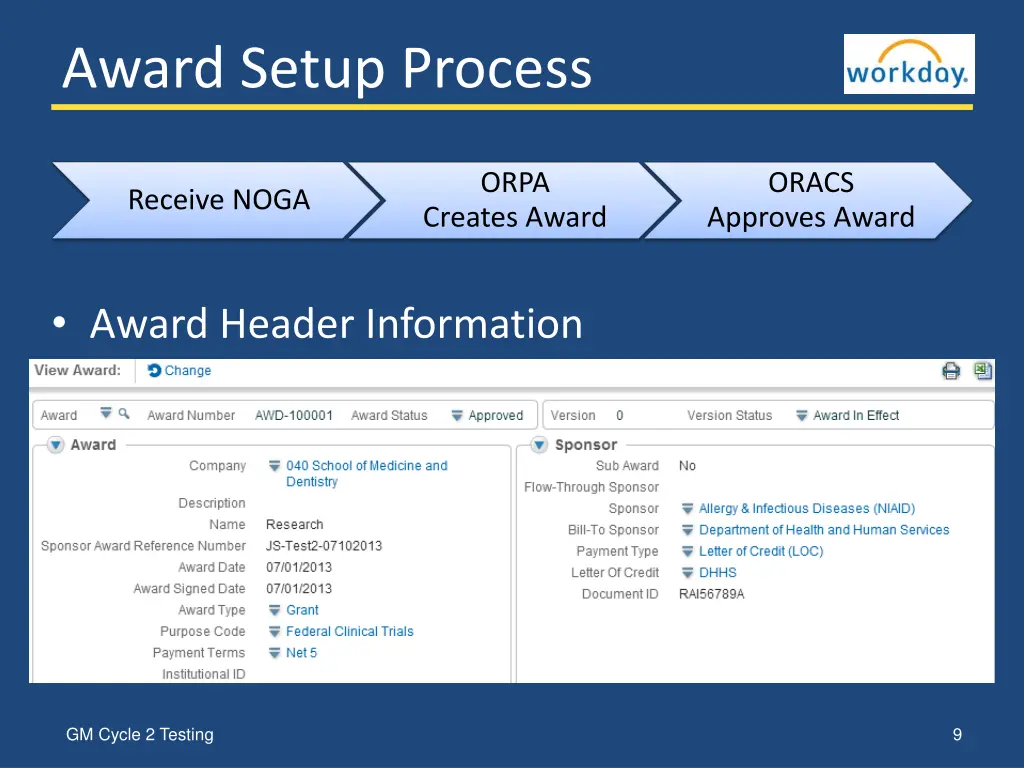 Award Setup Process

workday.

Receive NOGA

ORPA
Creates Award

ORACS
Approves Award

• Award Header Information

View Award: Change

Award Award Number AWD-100001 Award Status Approved

Version 0 Version Status Award In Effect

Award

Company 040 School of Medicine and Dentistry
Description
Name Research
Sponsor Award Reference Number JS-Test2-07102013
Award Date 07/01/2013
Award Signed Date 07/01/2013
Award Type Grant
Purpose Code Federal Clinical Trials
Payment Terms Net 5
Institutional ID

Sponsor

Sub Award No
Flow-Through Sponsor
Sponsor Allergy & Infectious Diseases (NIAID)
Bill-To Sponsor Department of Health and Human Services
Payment Type Letter of Credit (LOC)
Letter Of Credit DHHS
Document ID RAI56789A

GM Cycle 2 Testing

9